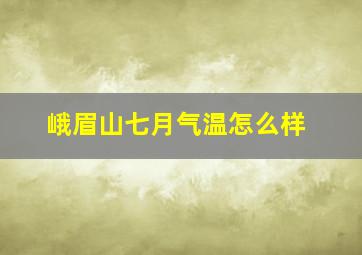 峨眉山七月气温怎么样